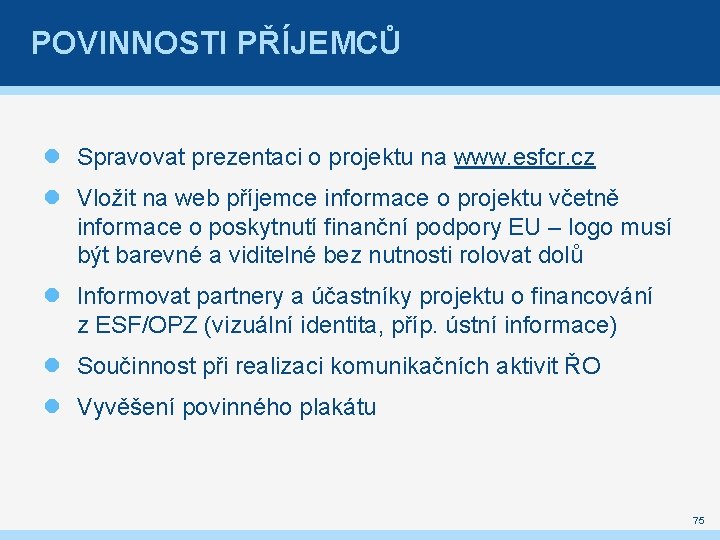 POVINNOSTI PŘÍJEMCŮ

• Spravovat prezentaci o projektu na www.esfcr.cz
• Vložit na web příjemce informace o projektu včetně informace o poskytnutí finanční podpory EU – logo musí být barevné a viditelné bez nutnosti rolovat dolů
• Informovat partnery a účastníky projektu o financování z ESF/OPZ (vizuální identita, příp. ústní informace)
• Součinnost při realizaci komunikačních aktivit ŘO
• Vyvěšení povinného plakátu

75